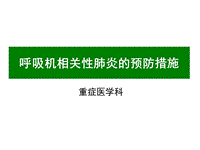 呼吸机相关性肺炎的预防措施

重症医学科